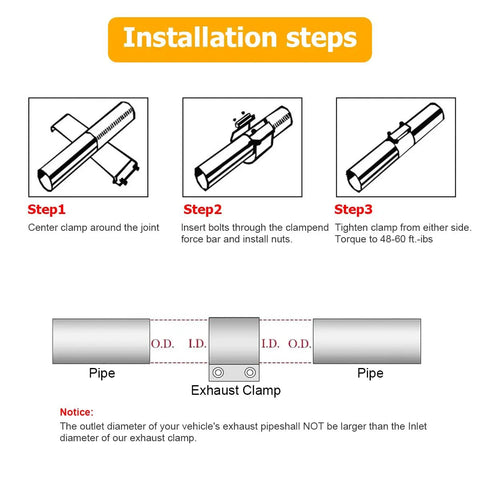 Installation steps

Step1
Center clamp around the joint

Step2
Insert bolts through the clampend force bar and install nuts.

Step3
Tighten clamp from either side. Torque to 48-60 ft.-ibs

O.D. I.D. I.D. O.D.

Pipe

Exhaust Clamp

Pipe

Notice:
The outlet diameter of your vehicle's exhaust pipeshall NOT be larger than the Inlet diameter of our exhaust clamp.